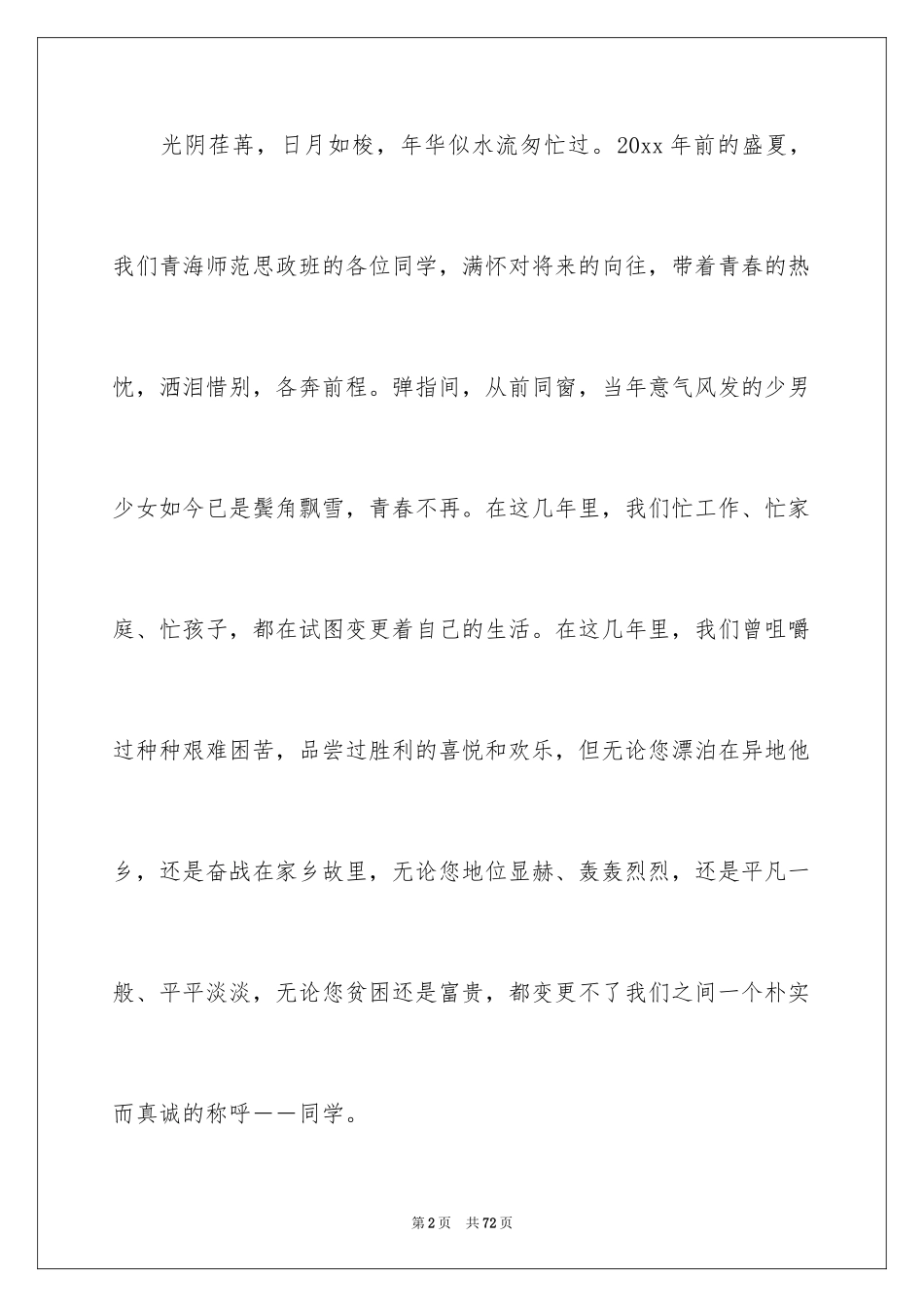 光阴荏苒，日月如梭，年华似水流匆忙过。20xx 年前的盛夏，我们青海师范思政班的各位同学，满怀对将来的向往，带着青春的热忱，洒泪惜别，各奔前程。弹指间，从前同窗，当年意气风发的少男少女如今已是鬓角飘雪，青春不再。在这几年里，我们忙工作、忙家庭、忙孩子，都在试图变更着自己的生活。在这几年里，我们曾咀嚼过种种艰难困苦，品尝过胜利的喜悦和欢乐，但无论您漂泊在异地他乡，还是奋战在家乡故里，无论您地位显赫、轰轰烈烈，还是平凡一般、平平淡淡，无论您贫困还是富贵，都变更不了我们之间一个朴实而真诚的称呼——同学。

第 2 页　共 72 页